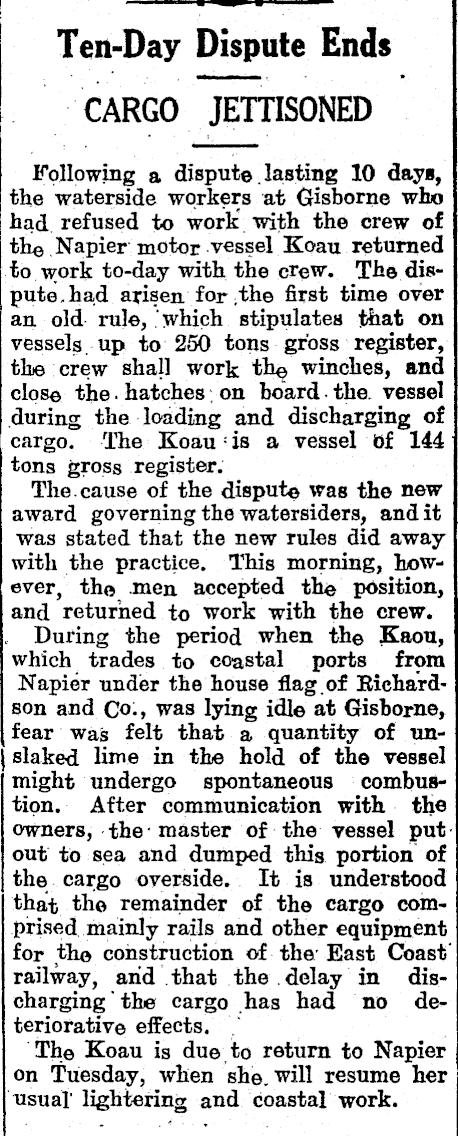 Ten-Day Dispute Ends

CARGO JETTISONED

Following a dispute lasting 10 days, the waterside workers at Gisborne who had refused to work with the crew of the Napier motor vessel Koau returned to work to-day with the crew. The dispute had arisen for the first time over an old rule, which stipulates that on vessels up to 250 tons gross register, the crew shall work the winches, and close the hatches on board the vessel during the loading and discharging of cargo. The Koau is a vessel of 144 tons gross register.

The cause of the dispute was the new award governing the watersiders, and it was stated that the new rules did away with the practice. This morning, however, the men accepted the position, and returned to work with the crew.

During the period when the Kaou, which trades to coastal ports from Napier under the house flag of Richardson and Co., was lying idle at Gisborne, fear was felt that a quantity of unslaked lime in the hold of the vessel might undergo spontaneous combustion. After communication with the owners, the master of the vessel put out to sea and dumped this portion of the cargo overside. It is understood that the remainder of the cargo comprised mainly rails and other equipment for the construction of the East Coast railway, and that the delay in discharging the cargo has had no deteriorative effects.

The Koau is due to return to Napier on Tuesday, when she will resume her usual lightering and coastal work.